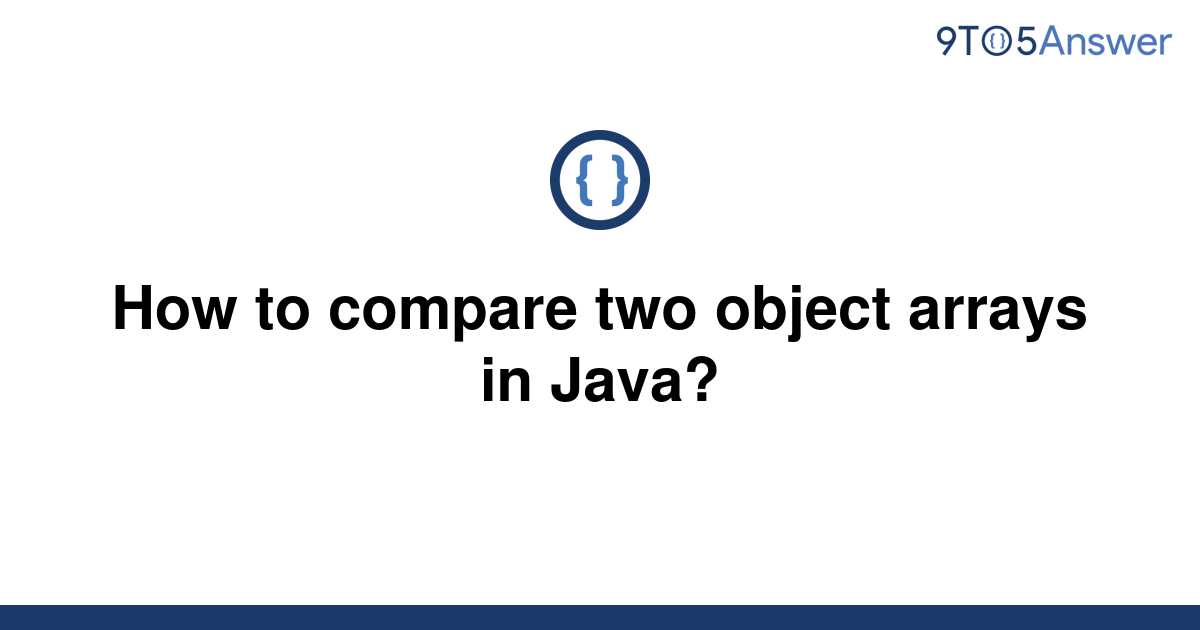 9TO5Answer

{ }

How to compare two object arrays in Java?